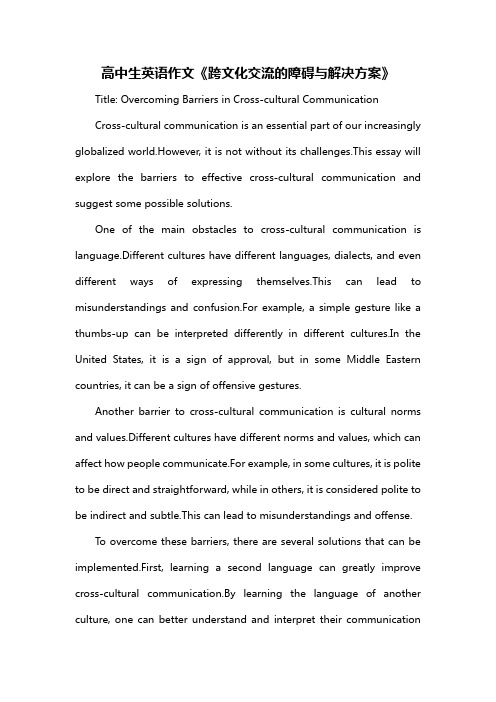 高中生英语作文《跨文化交流的障碍与解决方案》

Title: Overcoming Barriers in Cross-cultural Communication

Cross-cultural communication is an essential part of our increasingly globalized world.However, it is not without its challenges.This essay will explore the barriers to effective cross-cultural communication and suggest some possible solutions.

One of the main obstacles to cross-cultural communication is language.Different cultures have different languages, dialects, and even different ways of expressing themselves.This can lead to misunderstandings and confusion.For example, a simple gesture like a thumbs-up can be interpreted differently in different cultures.In the United States, it is a sign of approval, but in some Middle Eastern countries, it can be a sign of offensive gestures.

Another barrier to cross-cultural communication is cultural norms and values.Different cultures have different norms and values, which can affect how people communicate.For example, in some cultures, it is polite to be direct and straightforward, while in others, it is considered polite to be indirect and subtle.This can lead to misunderstandings and offense.

To overcome these barriers, there are several solutions that can be implemented.First, learning a second language can greatly improve cross-cultural communication.By learning the language of another culture, one can better understand and interpret their communication